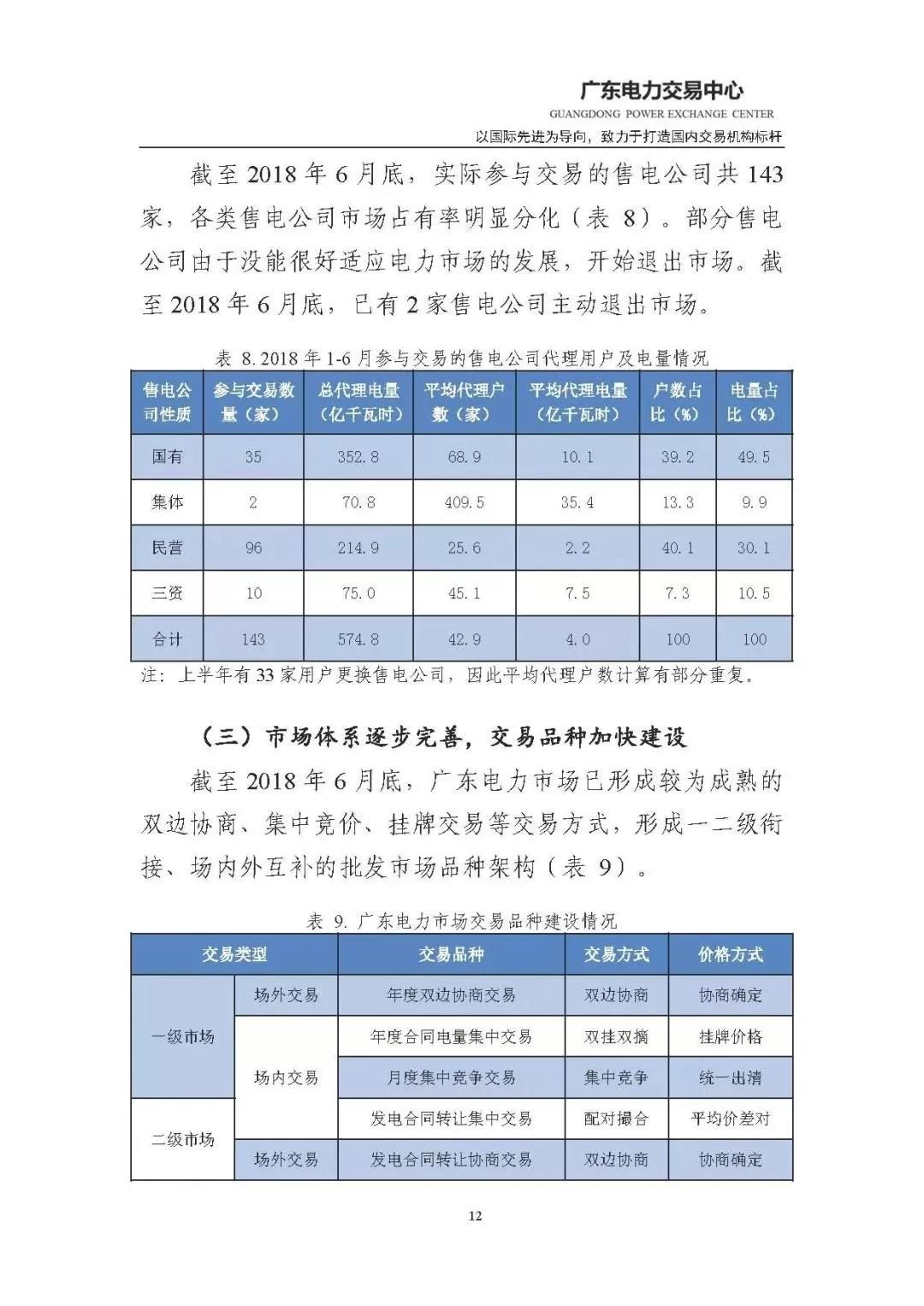 广东电力交易中心
GUANGDONG POWER EXCHANGE CENTER
以国际先进为导向，致力于打造国内交易机构标杆

截至 2018 年 6 月底，实际参与交易的售电公司共 143 家，各类售电公司市场占有率明显分化（表 8）。部分售电公司由于没能很好适应电力市场的发展，开始退出市场。截至 2018 年 6 月底，已有 2 家售电公司主动退出市场。

表 8. 2018 年 1-6 月参与交易的售电公司代理用户及电量情况

| 售电公司性质 | 参与交易数量（家） | 总代理电量（亿千瓦时） | 平均代理户数（家） | 平均代理电量（亿千瓦时） | 户数占比（%） | 电量占比（%） |
|---|---|---|---|---|---|---|
| 国有 | 35 | 352.8 | 68.9 | 10.1 | 39.2 | 49.5 |
| 集体 | 2 | 70.8 | 409.5 | 35.4 | 13.3 | 9.9 |
| 民营 | 96 | 214.9 | 25.6 | 2.2 | 40.1 | 30.1 |
| 三资 | 10 | 75.0 | 45.1 | 7.5 | 7.3 | 10.5 |
| 合计 | 143 | 574.8 | 42.9 | 4.0 | 100 | 100 |

注：上半年有 33 家用户更换售电公司，因此平均代理户数计算有部分重复。

（三）市场体系逐步完善，交易品种加快建设

截至 2018 年 6 月底，广东电力市场已形成较为成熟的双边协商、集中竞价、挂牌交易等交易方式，形成一二级衔接、场内外互补的批发市场品种架构（表 9）。

表 9. 广东电力市场交易品种建设情况

| 交易类型 | | 交易品种 | 交易方式 | 价格方式 |
|---|---|---|---|---|
| 一级市场 | 场外交易 | 年度双边协商交易 | 双边协商 | 协商确定 |
| 一级市场 | 场内交易 | 年度合同电量集中交易 | 双挂双摘 | 挂牌价格 |
| 一级市场 | 场内交易 | 月度集中竞争交易 | 集中竞争 | 统一出清 |
| 二级市场 | 场内交易 | 发电合同转让集中交易 | 配对撮合 | 平均价差对 |
| 二级市场 | 场外交易 | 发电合同转让协商交易 | 双边协商 | 协商确定 |

12